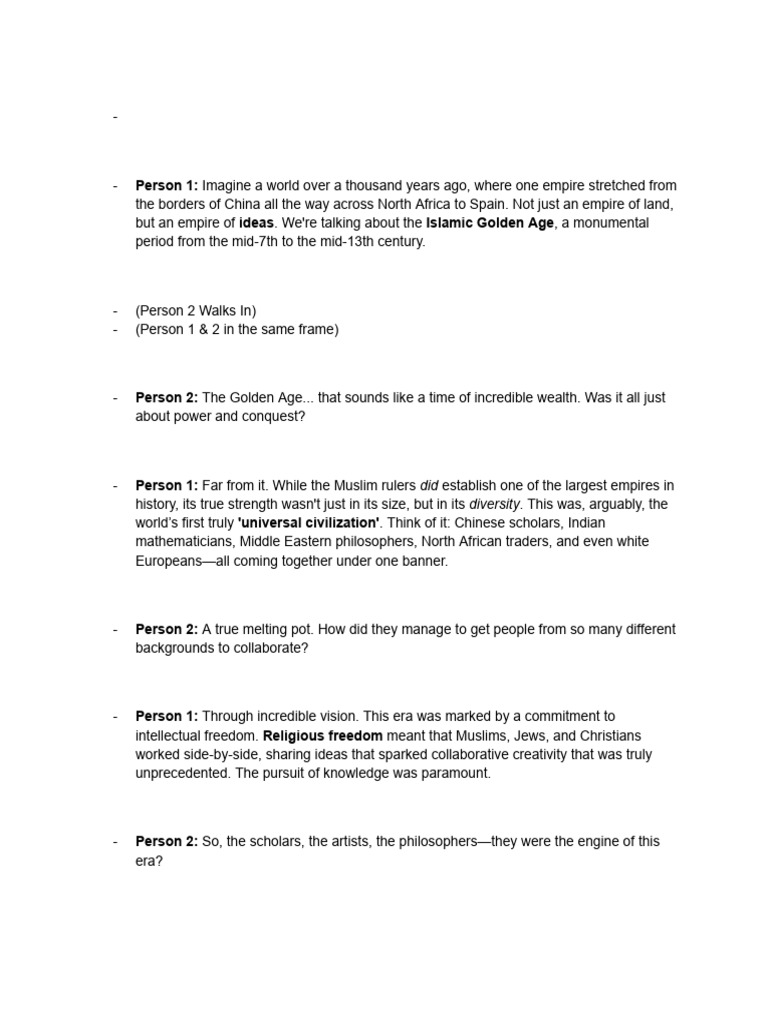 -

- Person 1: Imagine a world over a thousand years ago, where one empire stretched from the borders of China all the way across North Africa to Spain. Not just an empire of land, but an empire of ideas. We're talking about the Islamic Golden Age, a monumental period from the mid-7th to the mid-13th century.

- (Person 2 Walks In)
- (Person 1 & 2 in the same frame)

- Person 2: The Golden Age... that sounds like a time of incredible wealth. Was it all just about power and conquest?

- Person 1: Far from it. While the Muslim rulers did establish one of the largest empires in history, its true strength wasn't just in its size, but in its diversity. This was, arguably, the world's first truly 'universal civilization'. Think of it: Chinese scholars, Indian mathematicians, Middle Eastern philosophers, North African traders, and even white Europeans—all coming together under one banner.

- Person 2: A true melting pot. How did they manage to get people from so many different backgrounds to collaborate?

- Person 1: Through incredible vision. This era was marked by a commitment to intellectual freedom. Religious freedom meant that Muslims, Jews, and Christians worked side-by-side, sharing ideas that sparked collaborative creativity that was truly unprecedented. The pursuit of knowledge was paramount.

- Person 2: So, the scholars, the artists, the philosophers—they were the engine of this era?